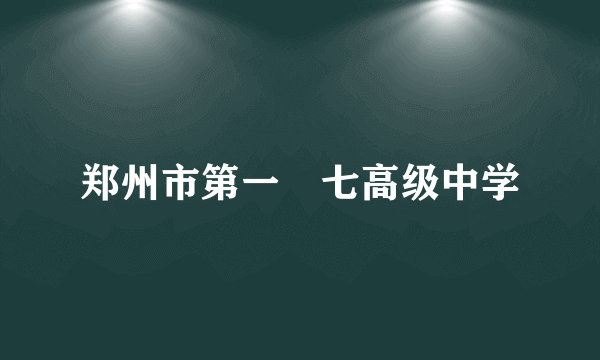 郑州市第一 七高级中学